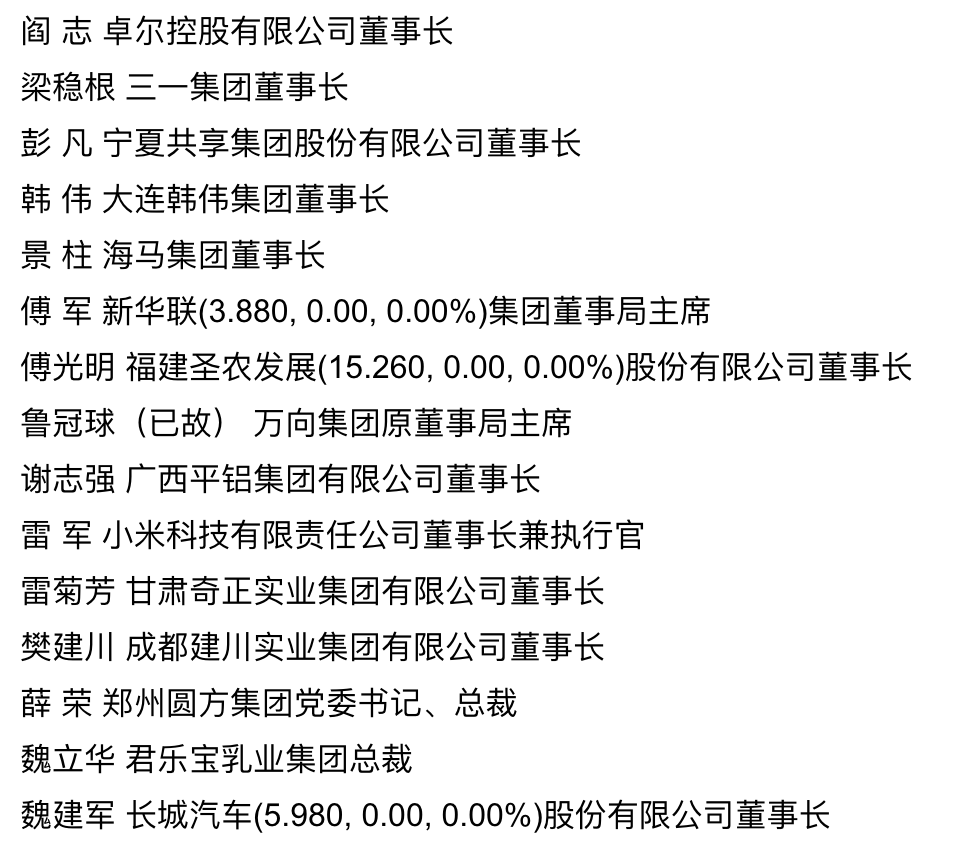 阎 志 卓尔控股有限公司董事长
梁稳根 三一集团董事长
彭 凡 宁夏共享集团股份有限公司董事长
韩 伟 大连韩伟集团董事长
景 柱 海马集团董事长
傅 军 新华联(3.880, 0.00, 0.00%)集团董事局主席
傅光明 福建圣农发展(15.260, 0.00, 0.00%)股份有限公司董事长
鲁冠球（已故） 万向集团原董事局主席
谢志强 广西平铝集团有限公司董事长
雷 军 小米科技有限责任公司董事长兼执行官
雷菊芳 甘肃奇正实业集团有限公司董事长
樊建川 成都建川实业集团有限公司董事长
薛 荣 郑州圆方集团党委书记、总裁
魏立华 君乐宝乳业集团总裁
魏建军 长城汽车(5.980, 0.00, 0.00%)股份有限公司董事长